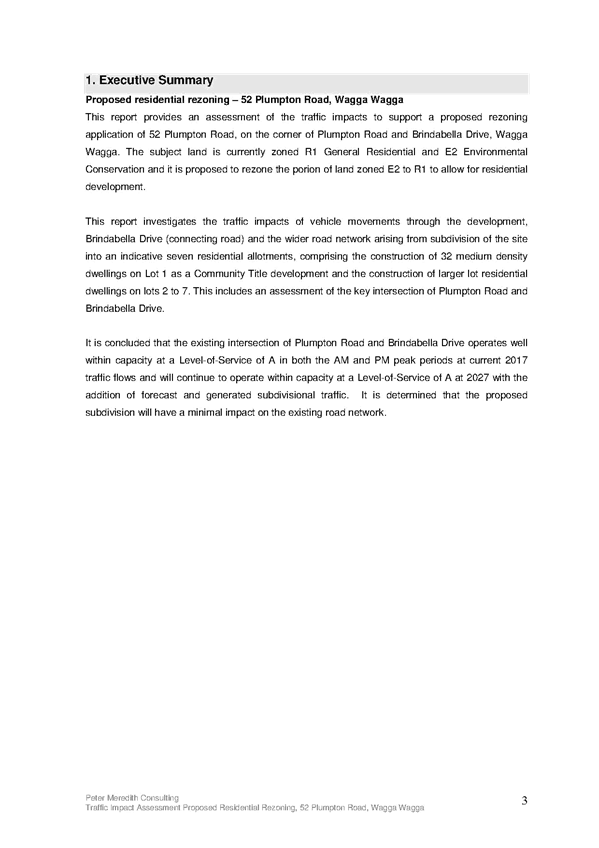 1. Executive Summary

Proposed residential rezoning – 52 Plumpton Road, Wagga Wagga

This report provides an assessment of the traffic impacts to support a proposed rezoning application of 52 Plumpton Road, on the corner of Plumpton Road and Brindabella Drive, Wagga Wagga. The subject land is currently zoned R1 General Residential and E2 Environmental Conservation and it is proposed to rezone the porion of land zoned E2 to R1 to allow for residential development.

This report investigates the traffic impacts of vehicle movements through the development, Brindabella Drive (connecting road) and the wider road network arising from subdivision of the site into an indicative seven residential allotments, comprising the construction of 32 medium density dwellings on Lot 1 as a Community Title development and the construction of larger lot residential dwellings on lots 2 to 7. This includes an assessment of the key intersection of Plumpton Road and Brindabella Drive.

It is concluded that the existing intersection of Plumpton Road and Brindabella Drive operates well within capacity at a Level-of-Service of A in both the AM and PM peak periods at current 2017 traffic flows and will continue to operate within capacity at a Level-of-Service of A at 2027 with the addition of forecast and generated subdivisional traffic. It is determined that the proposed subdivision will have a minimal impact on the existing road network.

Peter Meredith Consulting
Traffic Impact Assessment Proposed Residential Rezoning, 52 Plumpton Road, Wagga Wagga

3